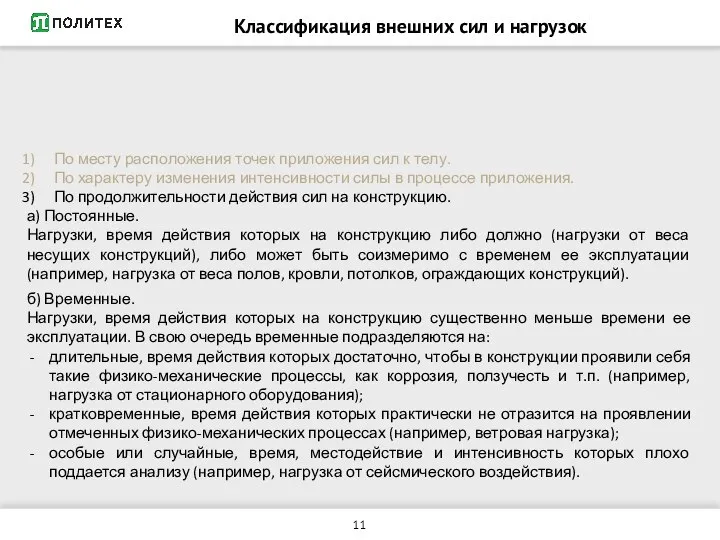 ПОЛИТЕХ

Классификация внешних сил и нагрузок

1) По месту расположения точек приложения сил к телу.
2) По характеру изменения интенсивности силы в процессе приложения.
3) По продолжительности действия сил на конструкцию.

а) Постоянные.
Нагрузки, время действия которых на конструкцию либо должно (нагрузки от веса несущих конструкций), либо может быть соизмеримо с временем ее эксплуатации (например, нагрузка от веса полов, кровли, потолков, ограждающих конструкций).

б) Временные.
Нагрузки, время действия которых на конструкцию существенно меньше времени ее эксплуатации. В свою очередь временные подразделяются на:
- длительные, время действия которых достаточно, чтобы в конструкции проявили себя такие физико-механические процессы, как коррозия, ползучесть и т.п. (например, нагрузка от стационарного оборудования);
- кратковременные, время действия которых практически не отразится на проявлении отмеченных физико-механических процессах (например, ветровая нагрузка);
- особые или случайные, время, местодействие и интенсивность которых плохо поддается анализу (например, нагрузка от сейсмического воздействия).

11